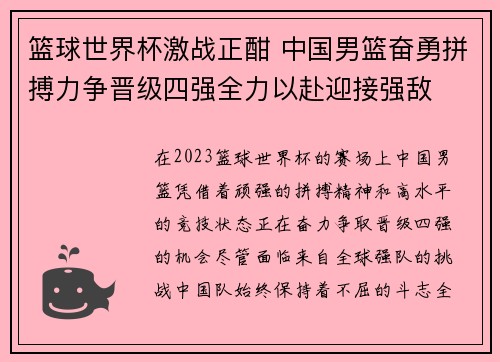 篮球世界杯激战正酣 中国男篮奋勇拼搏力争晋级四强全力以赴迎接强敌

在2023篮球世界杯的赛场上中国男篮凭借着顽强的拼搏精神和高水平的竞技状态正在奋力争取晋级四强的机会尽管面临来自全球强队的挑战中国队始终保持着不屈的斗志全